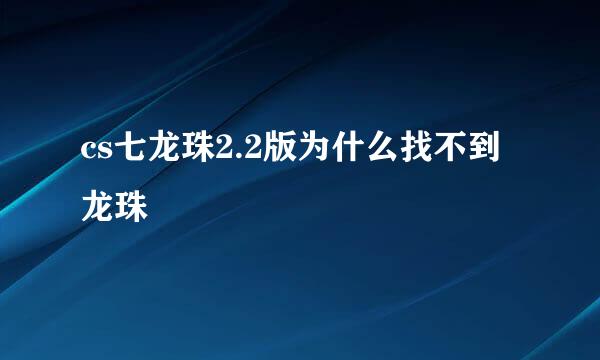 cs七龙珠2.2版为什么找不到龙珠